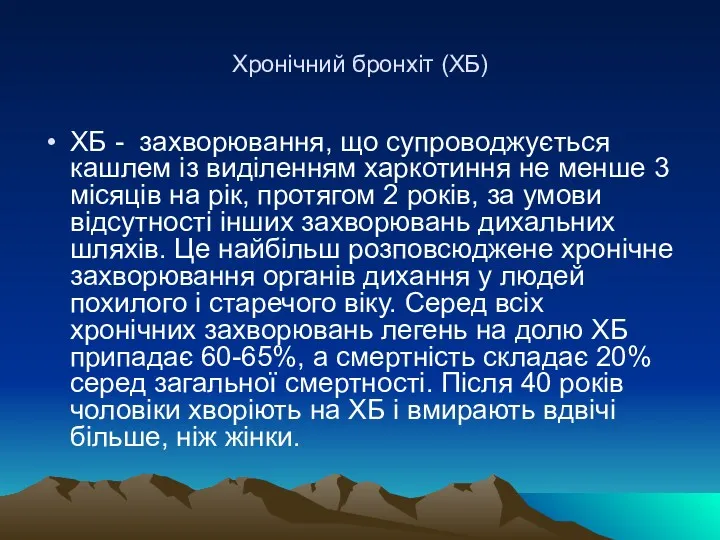 Хронічний бронхіт (ХБ)

• ХБ - захворювання, що супроводжується кашлем із виділенням харкотиння не менше 3 місяців на рік, протягом 2 років, за умови відсутності інших захворювань дихальних шляхів. Це найбільш розповсюджене хронічне захворювання органів дихання у людей похилого і старечого віку. Серед всіх хронічних захворювань легень на долю ХБ припадає 60-65%, а смертність складає 20% серед загальної смертності. Після 40 років чоловіки хворіють на ХБ і вмирають вдвічі більше, ніж жінки.